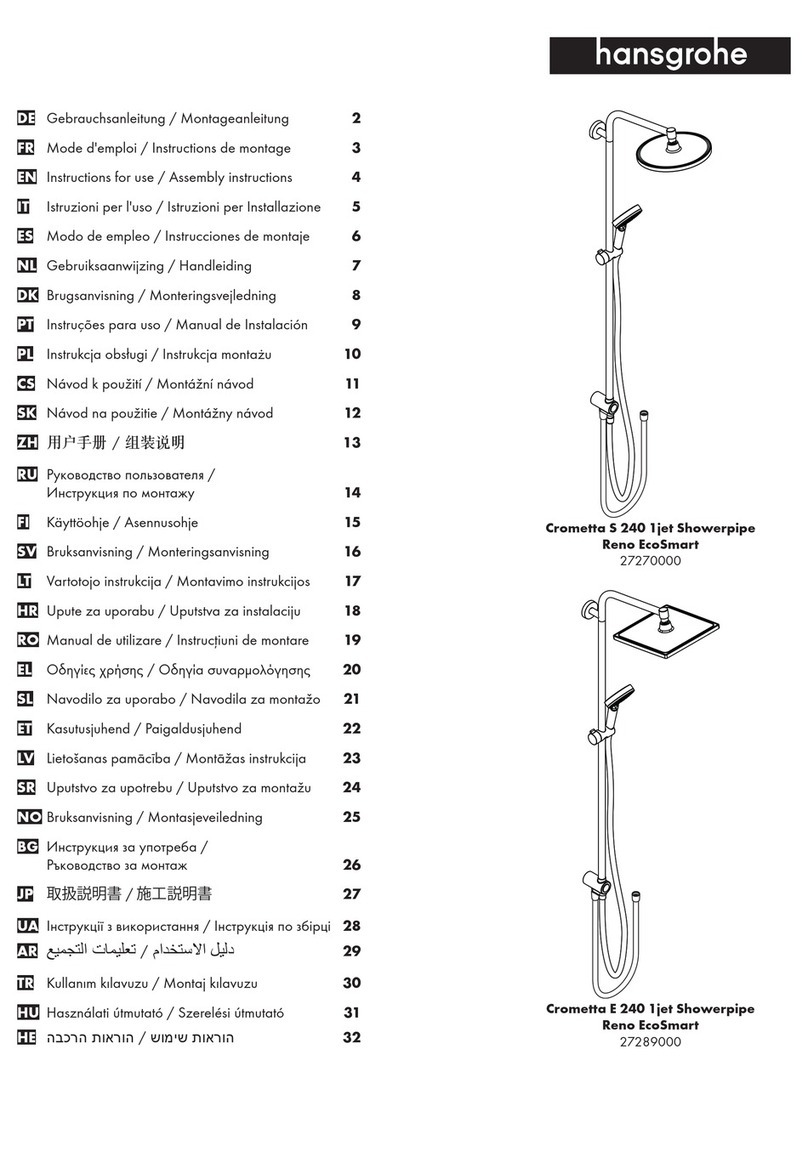 hansgrohe

DE Gebrauchsanleitung / Montageanleitung 2
FR Mode d'emploi / Instructions de montage 3
EN Instructions for use / Assembly instructions 4
IT Istruzioni per l'uso / Istruzioni per Installazione 5
ES Modo de empleo / Instrucciones de montaje 6
NL Gebruiksaanwijzing / Handleiding 7
DK Brugsanvisning / Monteringsvejledning 8
PT Instruções para uso / Manual de Instalación 9
PL Instrukcja obsługi / Instrukcja montażu 10
CS Návod k použití / Montážní návod 11
SK Návod na použitie / Montážny návod 12
ZH 用户手册 / 组装说明 13
RU Руководство пользователя / Инструкция по монтажу 14
FI Käyttöohje / Asennusohje 15
SV Bruksanvisning / Monteringsanvisning 16
LT Vartotojo instrukcija / Montavimo instrukcijos 17
HR Upute za uporabu / Uputstva za instalaciju 18
RO Manual de utilizare / Instrucțiuni de montare 19
EL Οδηγίες χρήσης / Οδηγία συναρμολόγησης 20
SL Navodilo za uporabo / Navodila za montažo 21
ET Kasutusjuhend / Paigaldusjuhend 22
LV Lietošanas pamācība / Montāžas instrukcija 23
SR Uputstvo za upotrebu / Uputstvo za montažu 24
NO Bruksanvisning / Montasjeveiledning 25
BG Инструкция за употреба / Ръководство за монтаж 26
JP 取扱説明書 / 施工説明書 27
UA Інструкції з використання / Інструкція по збірці 28
AR دليل الاستخدام / تعليمات التجميع 29
TR Kullanım kılavuzu / Montaj kılavuzu 30
HU Használati útmutató / Szerelési útmutató 31
HE הוראות שימוש / הוראות הרכבה 32

Crometta S 240 1jet Showerpipe Reno EcoSmart
27270000

Crometta E 240 1jet Showerpipe Reno EcoSmart
27289000